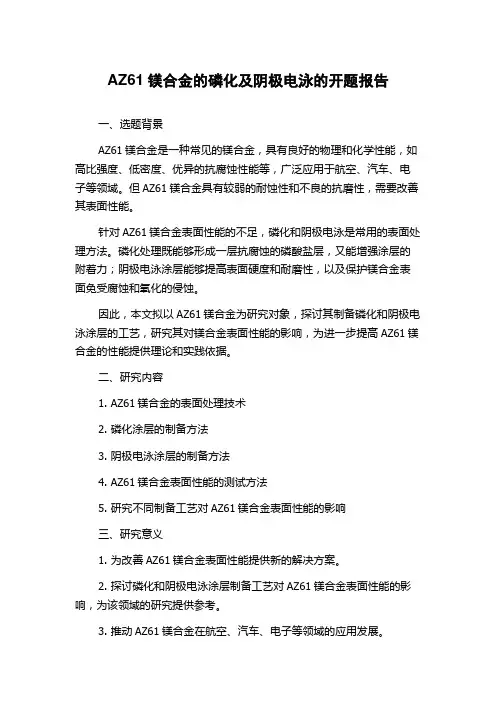 AZ61 镁合金的磷化及阴极电泳的开题报告

一、选题背景

AZ61 镁合金是一种常见的镁合金，具有良好的物理和化学性能，如高比强度、低密度、优异的抗腐蚀性能等，广泛应用于航空、汽车、电子等领域。但 AZ61 镁合金具有较弱的耐蚀性和不良的抗磨性，需要改善其表面性能。

针对 AZ61 镁合金表面性能的不足，磷化和阴极电泳是常用的表面处理方法。磷化处理既能够形成一层抗腐蚀的磷酸盐层，又能增强涂层的附着力；阴极电泳涂层能够提高表面硬度和耐磨性，以及保护镁合金表面免受腐蚀和氧化的侵蚀。

因此，本文拟以 AZ61 镁合金为研究对象，探讨其制备磷化和阴极电泳涂层的工艺，研究其对镁合金表面性能的影响，为进一步提高 AZ61 镁合金的性能提供理论和实践依据。

二、研究内容

1. AZ61 镁合金的表面处理技术

2. 磷化涂层的制备方法

3. 阴极电泳涂层的制备方法

4. AZ61 镁合金表面性能的测试方法

5. 研究不同制备工艺对 AZ61 镁合金表面性能的影响

三、研究意义

1. 为改善 AZ61 镁合金表面性能提供新的解决方案。

2. 探讨磷化和阴极电泳涂层制备工艺对 AZ61 镁合金表面性能的影响，为该领域的研究提供参考。

3. 推动 AZ61 镁合金在航空、汽车、电子等领域的应用发展。